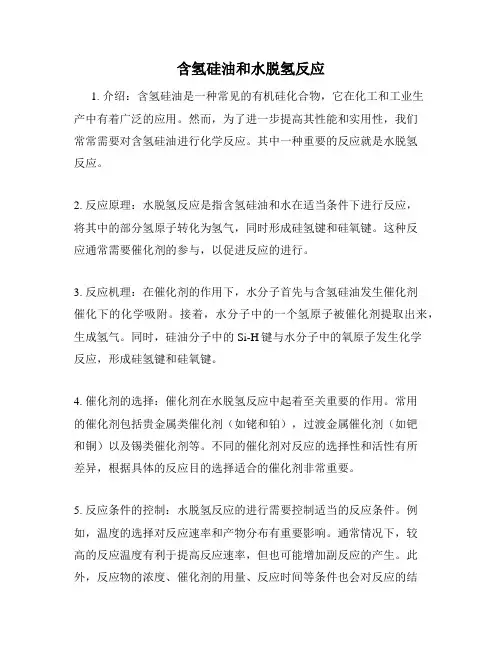 含氢硅油和水脱氢反应

1. 介绍：含氢硅油是一种常见的有机硅化合物，它在化工和工业生产中有着广泛的应用。然而，为了进一步提高其性能和实用性，我们常常需要对含氢硅油进行化学反应。其中一种重要的反应就是水脱氢反应。

2. 反应原理：水脱氢反应是指含氢硅油和水在适当条件下进行反应，将其中的部分氢原子转化为氢气，同时形成硅氢键和硅氧键。这种反应通常需要催化剂的参与，以促进反应的进行。

3. 反应机理：在催化剂的作用下，水分子首先与含氢硅油发生催化剂催化下的化学吸附。接着，水分子中的一个氢原子被催化剂提取出来，生成氢气。同时，硅油分子中的 Si-H 键与水分子中的氧原子发生化学反应，形成硅氢键和硅氧键。

4. 催化剂的选择：催化剂在水脱氢反应中起着至关重要的作用。常用的催化剂包括贵金属类催化剂（如铑和铂），过渡金属催化剂（如钯和铜）以及锡类催化剂等。不同的催化剂对反应的选择性和活性有所差异，根据具体的反应目的选择适合的催化剂非常重要。

5. 反应条件的控制：水脱氢反应的进行需要控制适当的反应条件。例如，温度的选择对反应速率和产物分布有重要影响。通常情况下，较高的反应温度有利于提高反应速率，但也可能增加副反应的产生。此外，反应物的浓度、催化剂的用量、反应时间等条件也会对反应的结